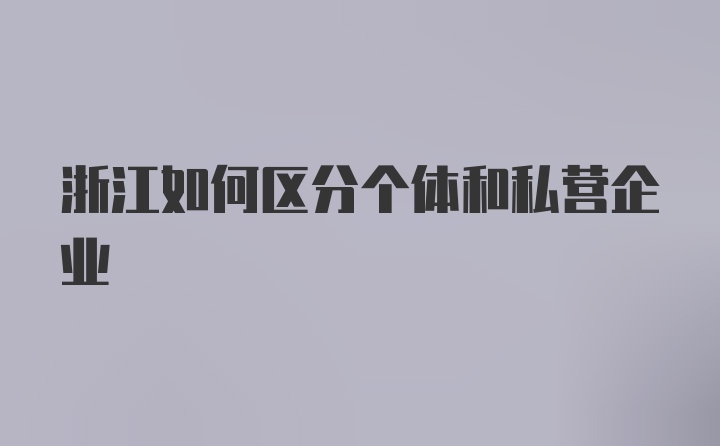 浙江如何区分个体和私营企业